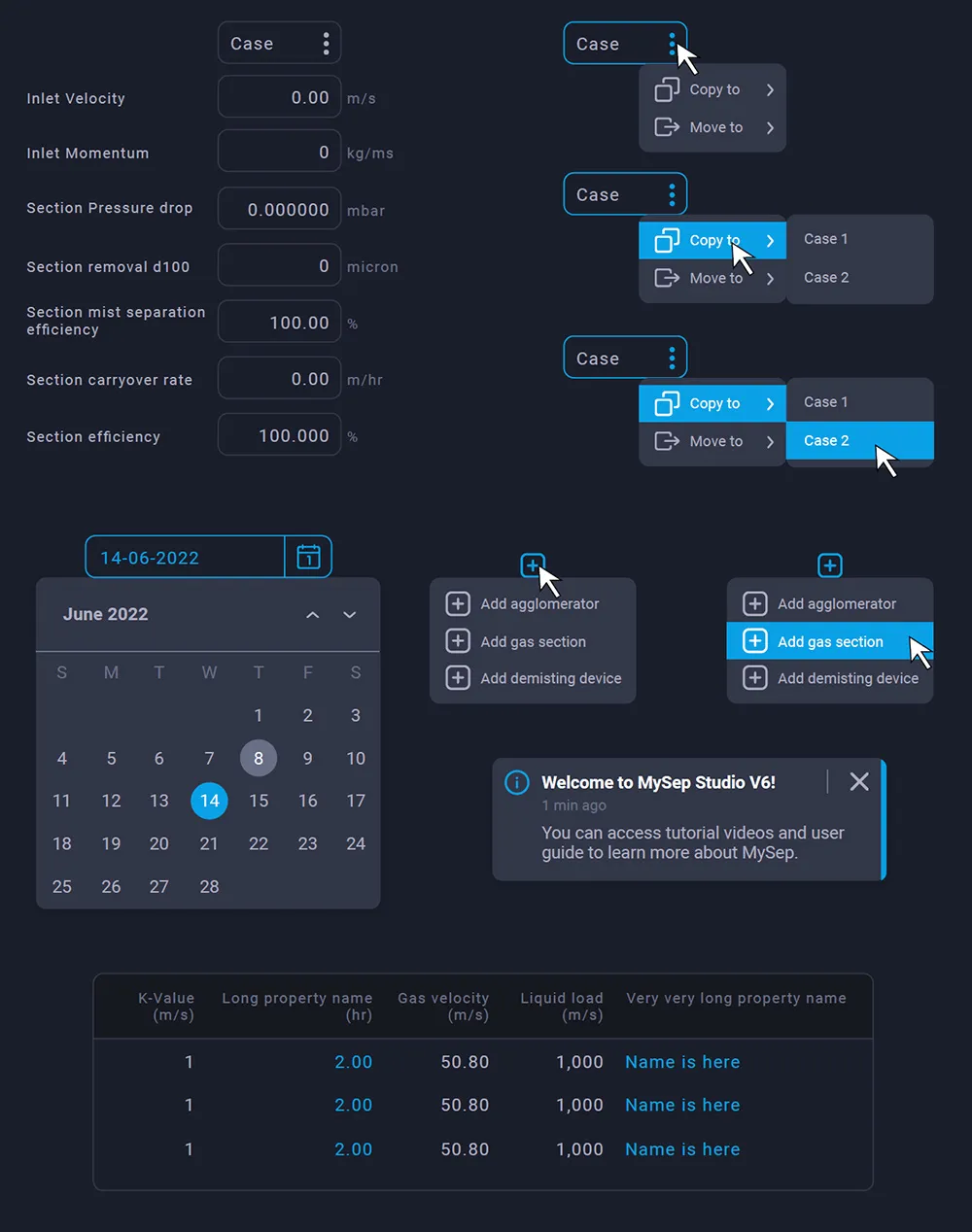 Case

Inlet Velocity 0.00 m/s

Inlet Momentum 0 kg/ms

Section Pressure drop 0.000000 mbar

Section removal d100 0 micron

Section mist separation efficiency 100.00 %

Section carryover rate 0.00 m/hr

Section efficiency 100.000 %

Case
Copy to
Move to

Case
Copy to
Move to
Case 1
Case 2

Case
Copy to
Move to
Case 1
Case 2

14-06-2022

June 2022

| S | M | T | W | T | F | S |
|---|---|---|---|---|---|---|
| | | | | 1 | 2 | 3 |
| 4 | 5 | 6 | 7 | 8 | 9 | 10 |
| 11 | 12 | 13 | 14 | 15 | 16 | 17 |
| 18 | 19 | 20 | 21 | 22 | 23 | 24 |
| 25 | 26 | 27 | 28 | | | |

Add agglomerator
Add gas section
Add demisting device

Add agglomerator
Add gas section
Add demisting device

Welcome to MySep Studio V6!
1 min ago
You can access tutorial videos and user guide to learn more about MySep.

| K-Value (m/s) | Long property name (hr) | Gas velocity (m/s) | Liquid load (m/s) | Very very long property name |
|---|---|---|---|---|
| 1 | 2.00 | 50.80 | 1,000 | Name is here |
| 1 | 2.00 | 50.80 | 1,000 | Name is here |
| 1 | 2.00 | 50.80 | 1,000 | Name is here |